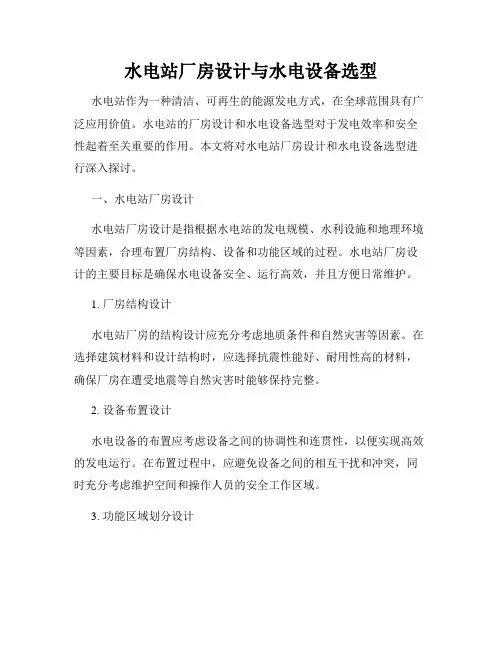 水电站厂房设计与水电设备选型

水电站作为一种清洁、可再生的能源发电方式，在全球范围具有广泛应用价值。水电站的厂房设计和水电设备选型对于发电效率和安全性起着至关重要的作用。本文将对水电站厂房设计和水电设备选型进行深入探讨。

一、水电站厂房设计

水电站厂房设计是指根据水电站的发电规模、水利设施和地理环境等因素，合理布置厂房结构、设备和功能区域的过程。水电站厂房设计的主要目标是确保水电设备安全、运行高效，并且方便日常维护。

1. 厂房结构设计

水电站厂房的结构设计应充分考虑地质条件和自然灾害等因素。在选择建筑材料和设计结构时，应选择抗震性能好、耐用性高的材料，确保厂房在遭受地震等自然灾害时能够保持完整。

2. 设备布置设计

水电设备的布置应考虑设备之间的协调性和连贯性，以便实现高效的发电运行。在布置过程中，应避免设备之间的相互干扰和冲突，同时充分考虑维护空间和操作人员的安全工作区域。

3. 功能区域划分设计